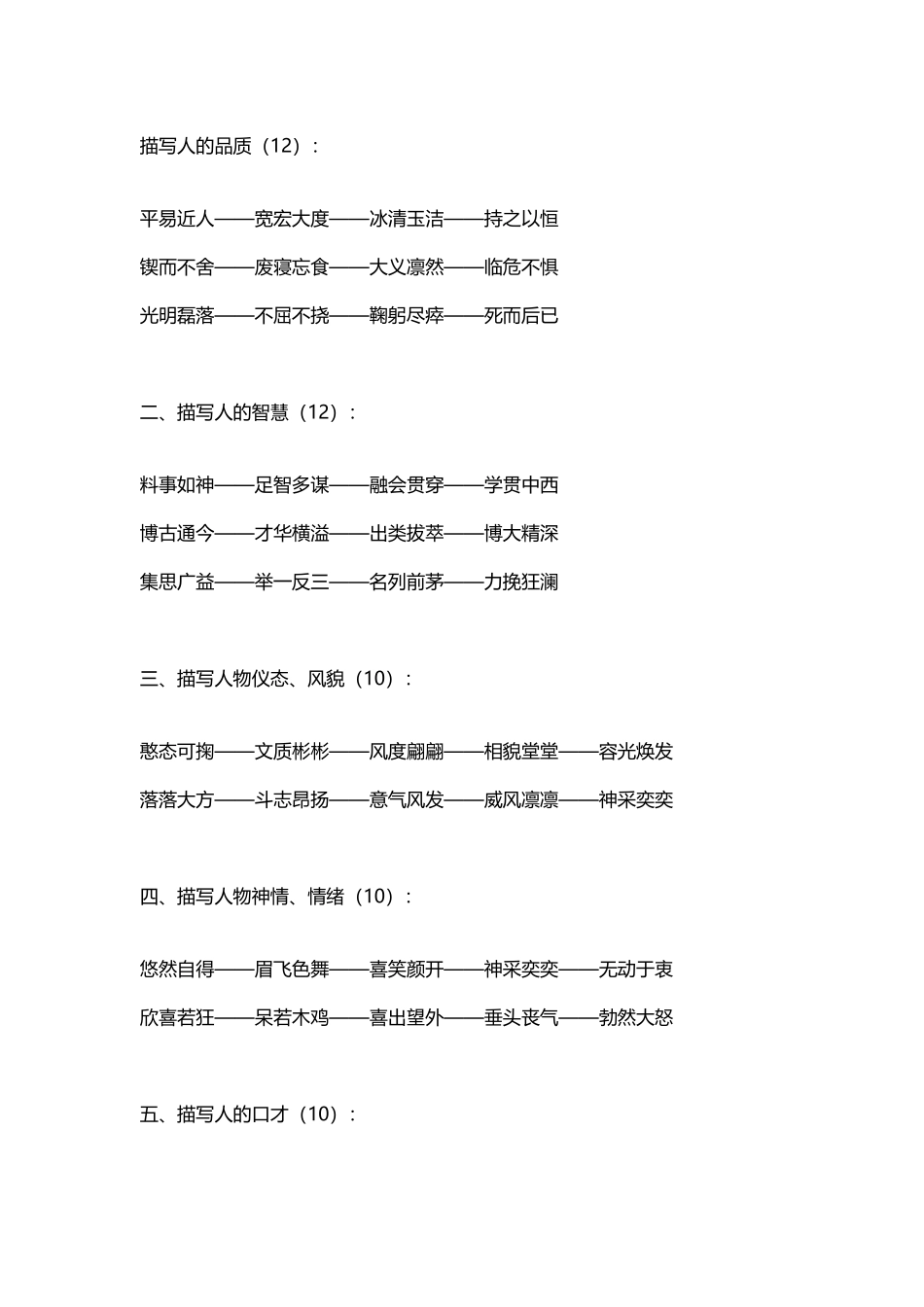 描写人的品质（12）：

平易近人——宽宏大度——冰清玉洁——持之以恒

锲而不舍——废寝忘食——大义凛然——临危不惧

光明磊落——不屈不挠——鞠躬尽瘁——死而后已

二、描写人的智慧（12）：

料事如神——足智多谋——融会贯穿——学贯中西

博古通今——才华横溢——出类拔萃——博大精深

集思广益——举一反三——名列前茅——力挽狂澜

三、描写人物仪态、风貌（10）：

憨态可掬——文质彬彬——风度翩翩——相貌堂堂——容光焕发

落落大方——斗志昂扬——意气风发——威风凛凛——神采奕奕

四、描写人物神情、情绪（10）：

悠然自得——眉飞色舞——喜笑颜开——神采奕奕——无动于衷

欣喜若狂——呆若木鸡——喜出望外——垂头丧气——勃然大怒

五、描写人的口才（10）：